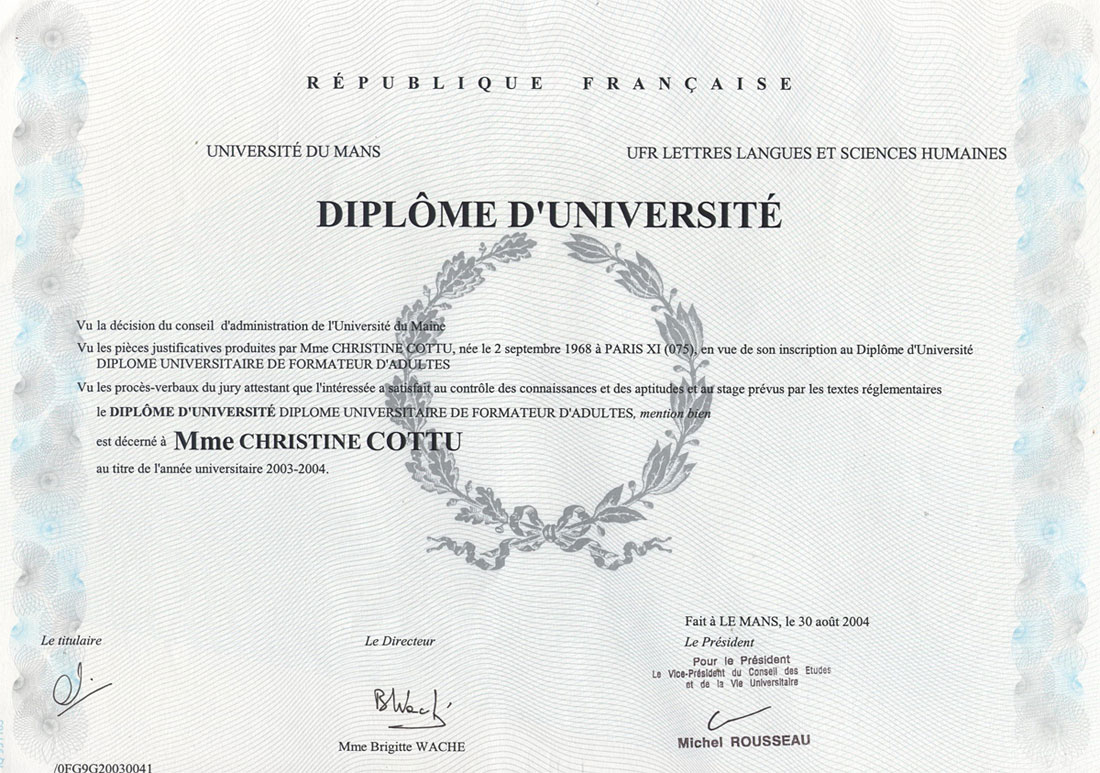 RÉPUBLIQUE FRANÇAISE

UNIVERSITÉ DU MANS

UFR LETTRES LANGUES ET SCIENCES HUMAINES

DIPLÔME D'UNIVERSITÉ

Vu la décision du conseil d'administration de l'Université du Maine

Vu les pièces justificatives produites par Mme CHRISTINE COTTU, née le 2 septembre 1968 à PARIS XI (075), en vue de son inscription au Diplôme d'Université DIPLOME UNIVERSITAIRE DE FORMATEUR D'ADULTES

Vu les procès-verbaux du jury attestant que l'intéressée a satisfait au contrôle des connaissances et des aptitudes et au stage prévus par les textes réglementaires

le DIPLÔME D'UNIVERSITÉ DIPLOME UNIVERSITAIRE DE FORMATEUR D'ADULTES, mention bien

est décerné à Mme CHRISTINE COTTU

au titre de l'année universitaire 2003-2004.

Fait à LE MANS, le 30 août 2004

Le titulaire

Le Directeur

Le Président

Pour le Président
Le Vice-Président du Conseil des Etudes et de la Vie Universitaire

Mme Brigitte WACHE

Michel ROUSSEAU

/0FG9G20030041